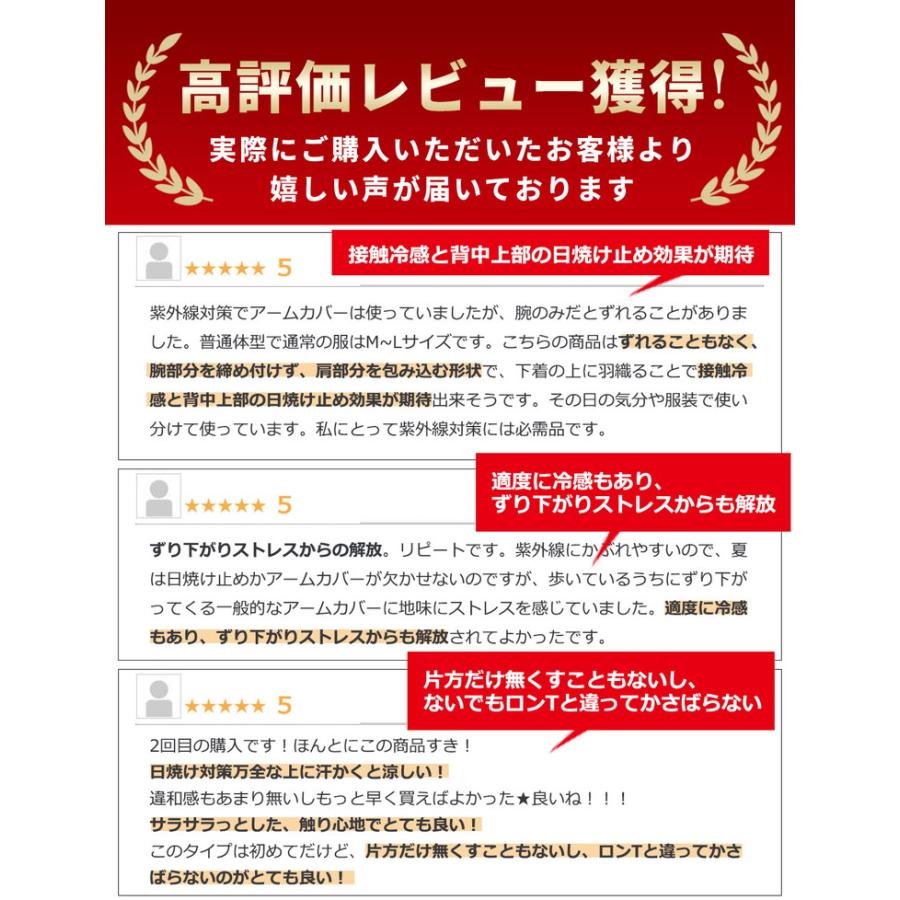 高評価レビュー獲得！

実際にご購入いただいたお客様より
嬉しい声が届いております

★★★★★ 5

接触冷感と背中上部の日焼け止め効果が期待

紫外線対策でアームカバーは使っていましたが、腕のみだとずれることがありました。普通体型で通常の服はM~Lサイズです。こちらの商品はずれることもなく、腕部分を締め付けず、肩部分を包み込む形状で、下着の上に羽織ることで接触冷感と背中上部の日焼け止め効果が期待出来そうです。その日の気分や服装で使い分けて使っています。私にとって紫外線対策には必需品です。

★★★★★ 5

適度に冷感もあり、
ずり下がりストレスからも解放

ずり下がりストレスからの解放。リピートです。紫外線にかぶれやすいので、夏は日焼け止めかアームカバーが欠かせないのですが、歩いているうちにずり下がってくる一般的なアームカバーに地味にストレスを感じていました。適度に冷感もあり、ずり下がりストレスからも解放されてよかったです。

★★★★★ 5

片方だけ無くすこともないし、
ないでもロンTと違ってかさばらない

2回目の購入です！ほんとにこの商品すき！
日焼け対策万全な上に汗かくと涼しい！
違和感もあまり無いしもっと早く買えばよかった★良いね！！！
サラサラっとした、触り心地でとても良い！
このタイプは初めてだけど、片方だけ無くすこともないし、ロンTと違ってかさばらないのがとても良い！